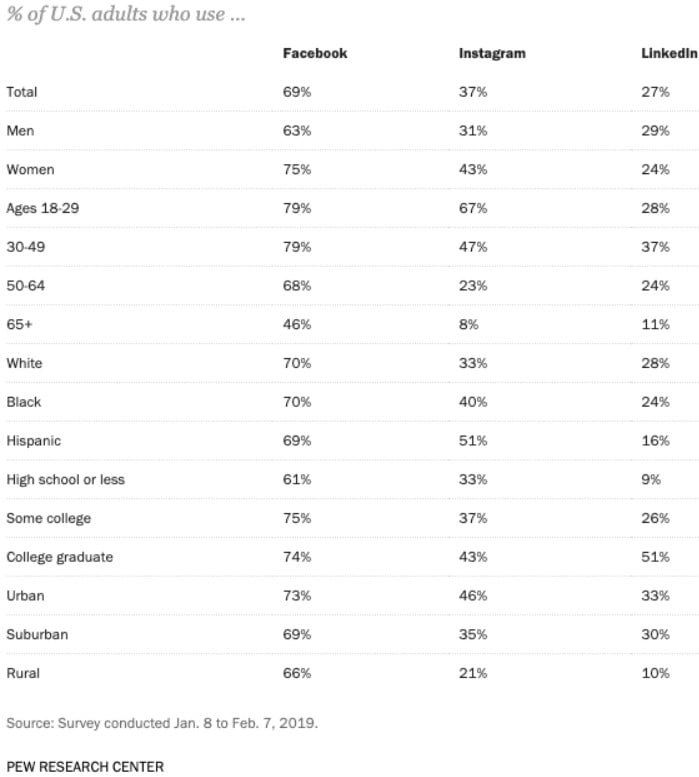 % of U.S. adults who use ...

| | Facebook | Instagram | LinkedIn |
|---|---|---|---|
| Total | 69% | 37% | 27% |
| Men | 63% | 31% | 29% |
| Women | 75% | 43% | 24% |
| Ages 18-29 | 79% | 67% | 28% |
| 30-49 | 79% | 47% | 37% |
| 50-64 | 68% | 23% | 24% |
| 65+ | 46% | 8% | 11% |
| White | 70% | 33% | 28% |
| Black | 70% | 40% | 24% |
| Hispanic | 69% | 51% | 16% |
| High school or less | 61% | 33% | 9% |
| Some college | 75% | 37% | 26% |
| College graduate | 74% | 43% | 51% |
| Urban | 73% | 46% | 33% |
| Suburban | 69% | 35% | 30% |
| Rural | 66% | 21% | 10% |

Source: Survey conducted Jan. 8 to Feb. 7, 2019.

PEW RESEARCH CENTER